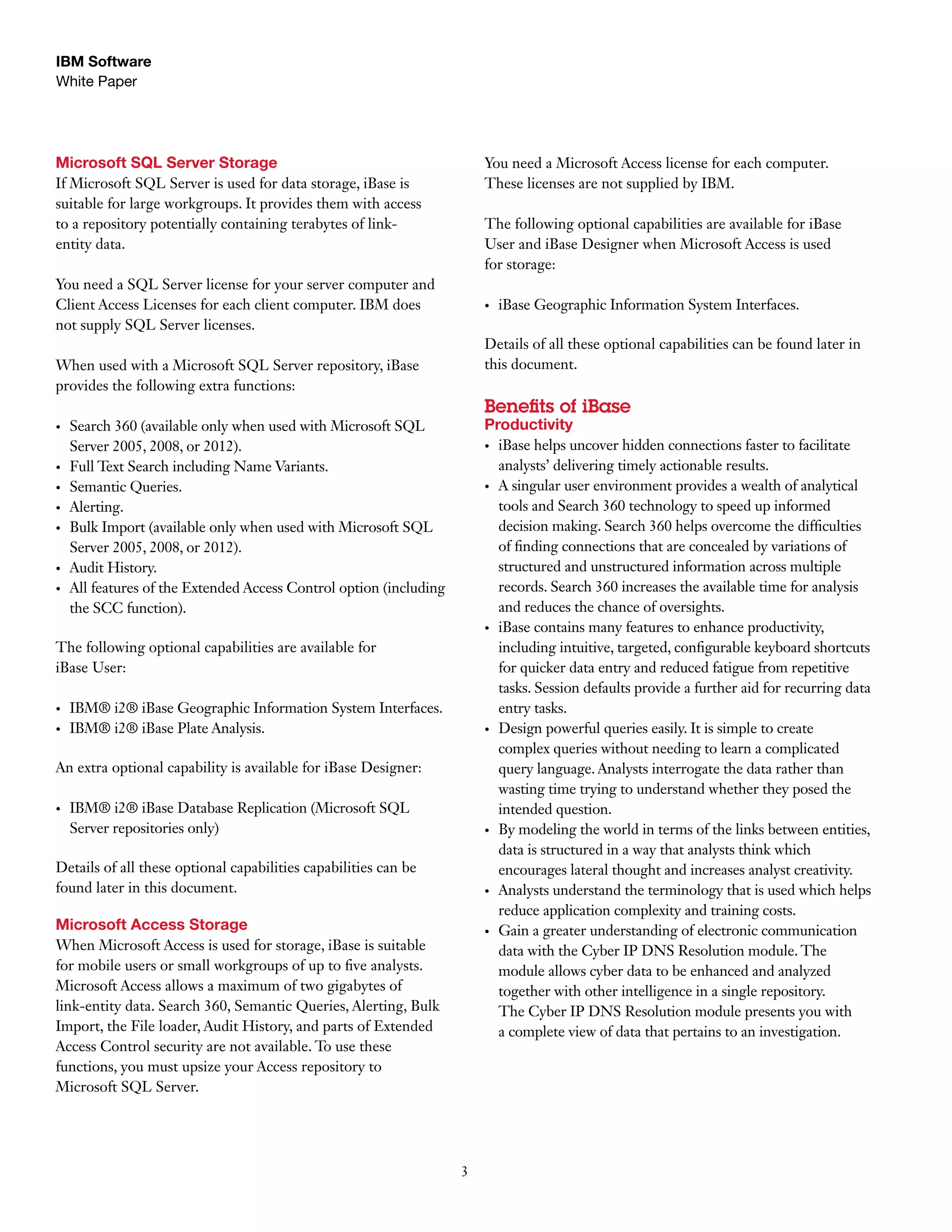 IBM Software
White Paper

Microsoft SQL Server Storage
If Microsoft SQL Server is used for data storage, iBase is suitable for large workgroups. It provides them with access to a repository potentially containing terabytes of link-entity data.

You need a SQL Server license for your server computer and Client Access Licenses for each client computer. IBM does not supply SQL Server licenses.

When used with a Microsoft SQL Server repository, iBase provides the following extra functions:

• Search 360 (available only when used with Microsoft SQL Server 2005, 2008, or 2012).
• Full Text Search including Name Variants.
• Semantic Queries.
• Alerting.
• Bulk Import (available only when used with Microsoft SQL Server 2005, 2008, or 2012).
• Audit History.
• All features of the Extended Access Control option (including the SCC function).

The following optional capabilities are available for iBase User:

• IBM® i2® iBase Geographic Information System Interfaces.
• IBM® i2® iBase Plate Analysis.

An extra optional capability is available for iBase Designer:

• IBM® i2® iBase Database Replication (Microsoft SQL Server repositories only)

Details of all these optional capabilities capabilities can be found later in this document.

Microsoft Access Storage
When Microsoft Access is used for storage, iBase is suitable for mobile users or small workgroups of up to five analysts. Microsoft Access allows a maximum of two gigabytes of link-entity data. Search 360, Semantic Queries, Alerting, Bulk Import, the File loader, Audit History, and parts of Extended Access Control security are not available. To use these functions, you must upsize your Access repository to Microsoft SQL Server.

You need a Microsoft Access license for each computer. These licenses are not supplied by IBM.

The following optional capabilities are available for iBase User and iBase Designer when Microsoft Access is used for storage:

• iBase Geographic Information System Interfaces.

Details of all these optional capabilities can be found later in this document.

Benefits of iBase
Productivity
• iBase helps uncover hidden connections faster to facilitate analysts' delivering timely actionable results.
• A singular user environment provides a wealth of analytical tools and Search 360 technology to speed up informed decision making. Search 360 helps overcome the difficulties of finding connections that are concealed by variations of structured and unstructured information across multiple records. Search 360 increases the available time for analysis and reduces the chance of oversights.
• iBase contains many features to enhance productivity, including intuitive, targeted, configurable keyboard shortcuts for quicker data entry and reduced fatigue from repetitive tasks. Session defaults provide a further aid for recurring data entry tasks.
• Design powerful queries easily. It is simple to create complex queries without needing to learn a complicated query language. Analysts interrogate the data rather than wasting time trying to understand whether they posed the intended question.
• By modeling the world in terms of the links between entities, data is structured in a way that analysts think which encourages lateral thought and increases analyst creativity.
• Analysts understand the terminology that is used which helps reduce application complexity and training costs.
• Gain a greater understanding of electronic communication data with the Cyber IP DNS Resolution module. The module allows cyber data to be enhanced and analyzed together with other intelligence in a single repository. The Cyber IP DNS Resolution module presents you with a complete view of data that pertains to an investigation.

3